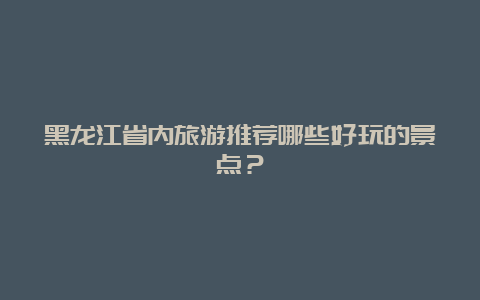 黑龙江省内旅游推荐哪些好玩的景点？